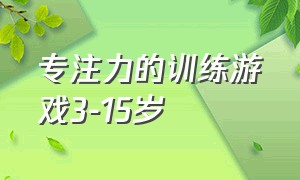 专注力的训练游戏3-15岁